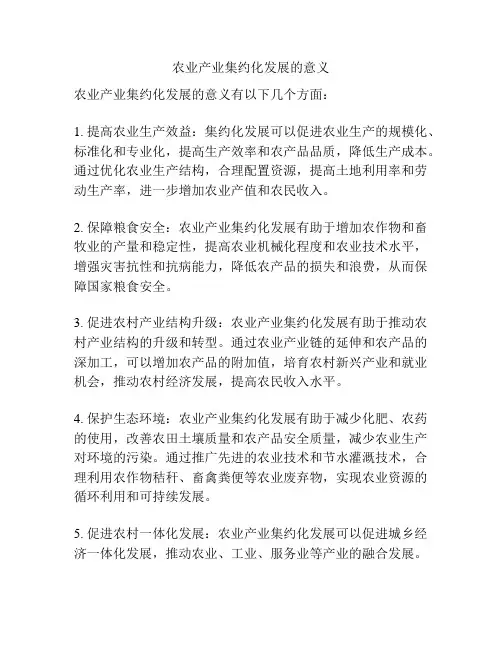 农业产业集约化发展的意义

农业产业集约化发展的意义有以下几个方面：

1. 提高农业生产效益：集约化发展可以促进农业生产的规模化、标准化和专业化，提高生产效率和农产品品质，降低生产成本。通过优化农业生产结构，合理配置资源，提高土地利用率和劳动生产率，进一步增加农业产值和农民收入。

2. 保障粮食安全：农业产业集约化发展有助于增加农作物和畜牧业的产量和稳定性，提高农业机械化程度和农业技术水平，增强灾害抗性和抗病能力，降低农产品的损失和浪费，从而保障国家粮食安全。

3. 促进农村产业结构升级：农业产业集约化发展有助于推动农村产业结构的升级和转型。通过农业产业链的延伸和农产品的深加工，可以增加农产品的附加值，培育农村新兴产业和就业机会，推动农村经济发展，提高农民收入水平。

4. 保护生态环境：农业产业集约化发展有助于减少化肥、农药的使用，改善农田土壤质量和农产品安全质量，减少农业生产对环境的污染。通过推广先进的农业技术和节水灌溉技术，合理利用农作物秸秆、畜禽粪便等农业废弃物，实现农业资源的循环利用和可持续发展。

5. 促进农村一体化发展：农业产业集约化发展可以促进城乡经济一体化发展，推动农业、工业、服务业等产业的融合发展。